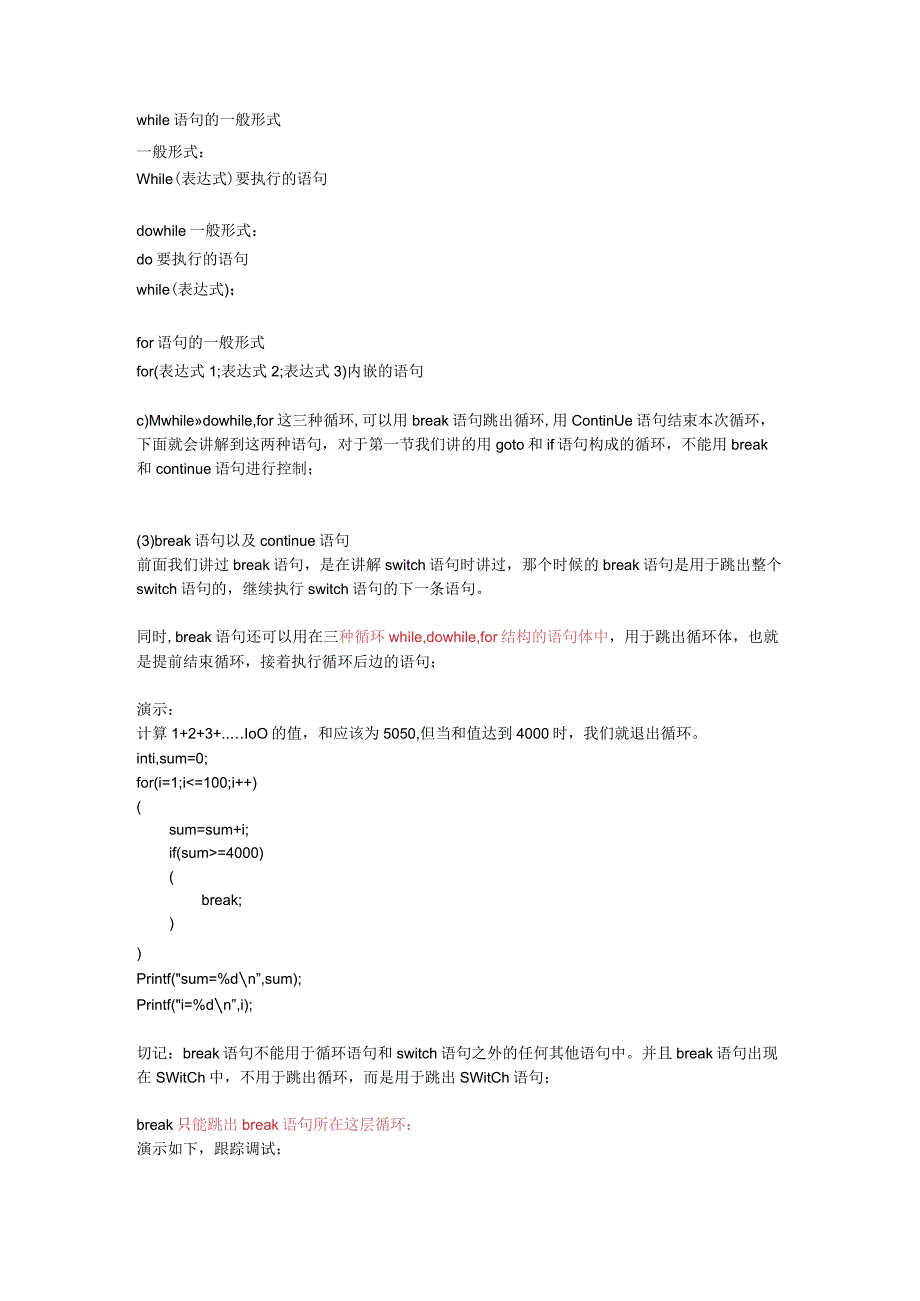 while 语句的一般形式
一般形式：
While(表达式)要执行的语句

dowhile 一般形式：
do 要执行的语句
while(表达式)；

for 语句的一般形式
for(表达式 1;表达式 2;表达式 3)内嵌的语句

c)Mwhile»dowhile,for 这三种循环, 可以用 break 语句跳出循环, 用 ContinUe 语句结束本次循环，下面就会讲解到这两种语句，对于第一节我们讲的用 goto 和 if 语句构成的循环，不能用 break 和 continue 语句进行控制；

(3)break 语句以及 continue 语句
前面我们讲过 break 语句，是在讲解 switch 语句时讲过，那个时候的 break 语句是用于跳出整个 switch 语句的，继续执行 switch 语句的下一条语句。

同时, break 语句还可以用在三种循环 while,dowhile,for 结构的语句体中，用于跳出循环体，也就是提前结束循环，接着执行循环后边的语句；

演示：
计算 1+2+3+.....IoO 的值，和应该为 5050,但当和值达到 4000 时，我们就退出循环。
inti,sum=0;
for(i=1;i<=100;i++)
(
sum=sum+i;
if(sum>=4000)
(
break;
)
)
Printf("sum=%d\n",sum);
Printf("i=%d\n",i);

切记：break 语句不能用于循环语句和 switch 语句之外的任何其他语句中。并且 break 语句出现在 SWitCh 中，不用于跳出循环，而是用于跳出 SWitCh 语句；

break 只能跳出 break 语句所在这层循环：
演示如下，跟踪调试；